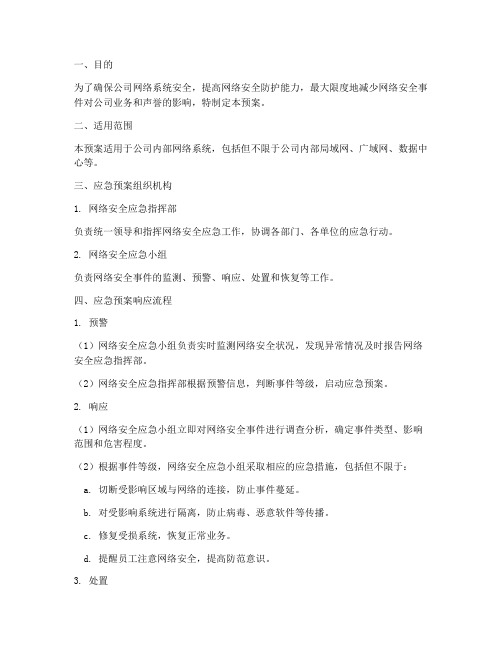 一、目的

为了确保公司网络系统安全，提高网络安全防护能力，最大限度地减少网络安全事件对公司业务和声誉的影响，特制定本预案。

二、适用范围

本预案适用于公司内部网络系统，包括但不限于公司内部局域网、广域网、数据中心等。

三、应急预案组织机构

1. 网络安全应急指挥部

负责统一领导和指挥网络安全应急工作，协调各部门、各单位的应急行动。

2. 网络安全应急小组

负责网络安全事件的监测、预警、响应、处置和恢复等工作。

四、应急预案响应流程

1. 预警

（1）网络安全应急小组负责实时监测网络安全状况，发现异常情况及时报告网络安全应急指挥部。

（2）网络安全应急指挥部根据预警信息，判断事件等级，启动应急预案。

2. 响应

（1）网络安全应急小组立即对网络安全事件进行调查分析，确定事件类型、影响范围和危害程度。

（2）根据事件等级，网络安全应急小组采取相应的应急措施，包括但不限于：

a. 切断受影响区域与网络的连接，防止事件蔓延。

b. 对受影响系统进行隔离，防止病毒、恶意软件等传播。

c. 修复受损系统，恢复正常业务。

d. 提醒员工注意网络安全，提高防范意识。

3. 处置